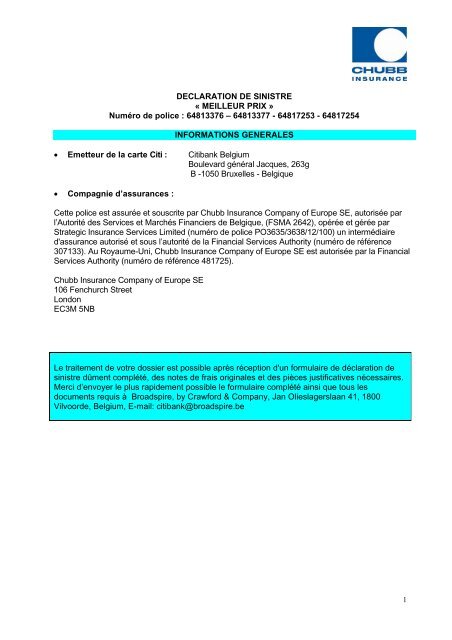 CHUBB
INSURANCE

DECLARATION DE SINISTRE
« MEILLEUR PRIX »
Numéro de police : 64813376 – 64813377 - 64817253 - 64817254

INFORMATIONS GENERALES

• Emetteur de la carte Citi : Citibank Belgium
Boulevard général Jacques, 263g
B -1050 Bruxelles - Belgique

• Compagnie d'assurances :

Cette police est assurée et souscrite par Chubb Insurance Company of Europe SE, autorisée par l'Autorité des Services et Marchés Financiers de Belgique, (FSMA 2642), opérée et gérée par Strategic Insurance Services Limited (numéro de police PO3635/3638/12/100) un intermédiaire d'assurance autorisé et sous l'autorité de la Financial Services Authority (numéro de référence 307133). Au Royaume-Uni, Chubb Insurance Company of Europe SE est autorisée par la Financial Services Authority (numéro de référence 481725).

Chubb Insurance Company of Europe SE
106 Fenchurch Street
London
EC3M 5NB

Le traitement de votre dossier est possible après réception d'un formulaire de déclaration de sinistre dûment complété, des notes de frais originales et des pièces justificatives nécessaires. Merci d'envoyer le plus rapidement possible le formulaire complété ainsi que tous les documents requis à Broadspire, by Crawford & Company, Jan Olieslagerslaan 41, 1800 Vilvoorde, Belgium, E-mail: citibank@broadspire.be

1